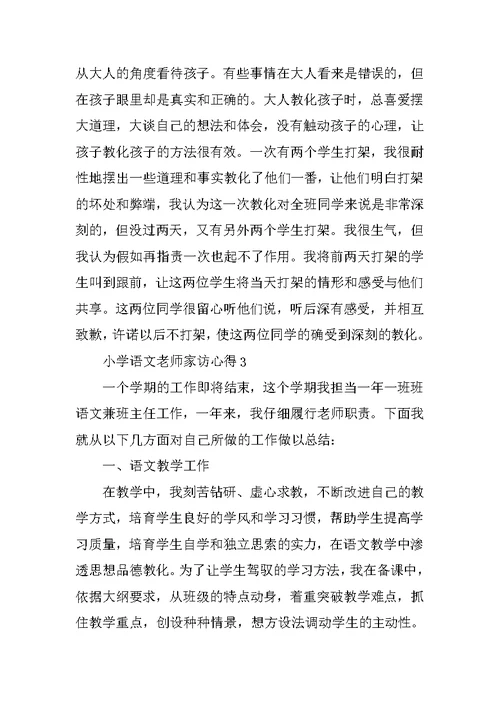 从大人的角度看待孩子。有些事情在大人看来是错误的，但在孩子眼里却是真实和正确的。大人教化孩子时，总喜爱摆大道理，大谈自己的想法和体会，没有触动孩子的心理，让孩子教化孩子的方法很有效。一次有两个学生打架，我很耐性地摆出一些道理和事实教化了他们一番，让他们明白打架的坏处和弊端，我认为这一次教化对全班同学来说是非常深刻的，但没过两天，又有另外两个学生打架。我很生气，但我认为假如再指责一次也起不了作用。我将前两天打架的学生叫到跟前，让这两位学生将当天打架的情形和感受与他们共享。这两位同学很留心听他们说，听后深有感受，并相互致歉，许诺以后不打架，使这两位同学的确受到深刻的教化。

小学语文老师家访心得 3

一个学期的工作即将结束，这个学期我担当一年一班班语文兼班主任工作，一年来，我仔细履行老师职责。下面我就从以下几方面对自己所做的工作做以总结：

一、语文教学工作

在教学中，我刻苦钻研、虚心求教，不断改进自己的教学方式，培育学生良好的学风和学习习惯，帮助学生提高学习质量，培育学生自学和独立思索的实力，在语文教学中渗透思想品德教化。为了让学生驾驭的学习方法，我在备课中，依据大纲要求，从班级的特点动身，着重突破教学难点，抓住教学重点，创设种种情景，想方设法调动学生的主动性。